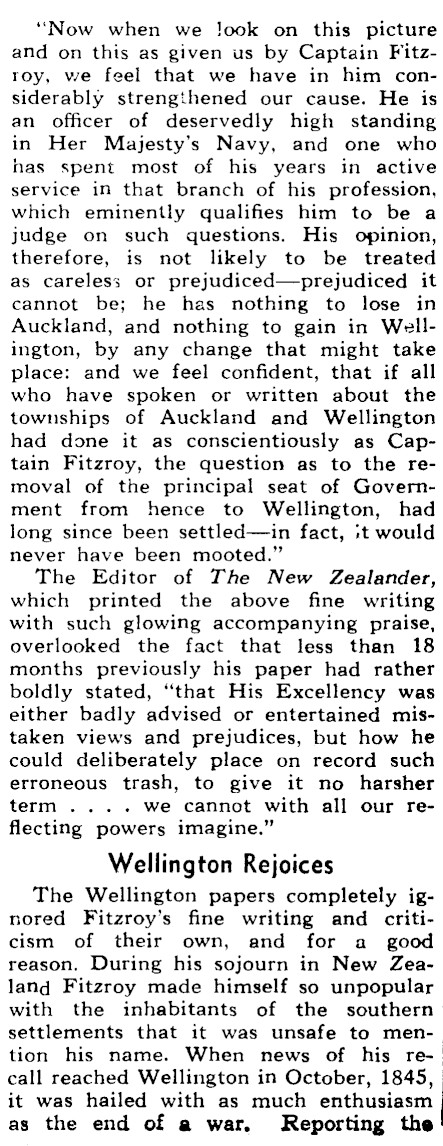 "Now when we look on this picture and on this as given us by Captain Fitzroy, we feel that we have in him considerably strengthened our cause. He is an officer of deservedly high standing in Her Majesty's Navy, and one who has spent most of his years in active service in that branch of his profession, which eminently qualifies him to be a judge on such questions. His opinion, therefore, is not likely to be treated as careless or prejudiced—prejudiced it cannot be; he has nothing to lose in Auckland, and nothing to gain in Wellington, by any change that might take place: and we feel confident, that if all who have spoken or written about the townships of Auckland and Wellington had done it as conscientiously as Captain Fitzroy, the question as to the removal of the principal seat of Government from hence to Wellington, had long since been settled—in fact, it would never have been mooted."

The Editor of The New Zealander, which printed the above fine writing with such glowing accompanying praise, overlooked the fact that less than 18 months previously his paper had rather boldly stated, "that His Excellency was either badly advised or entertained mistaken views and prejudices, but how he could deliberately place on record such erroneous trash, to give it no harsher term . . . . we cannot with all our reflecting powers imagine."

Wellington Rejoices

The Wellington papers completely ignored Fitzroy's fine writing and criticism of their own, and for a good reason. During his sojourn in New Zealand Fitzroy made himself so unpopular with the inhabitants of the southern settlements that it was unsafe to mention his name. When news of his recall reached Wellington in October, 1845, it was hailed with as much enthusiasm as the end of a war. Reporting the